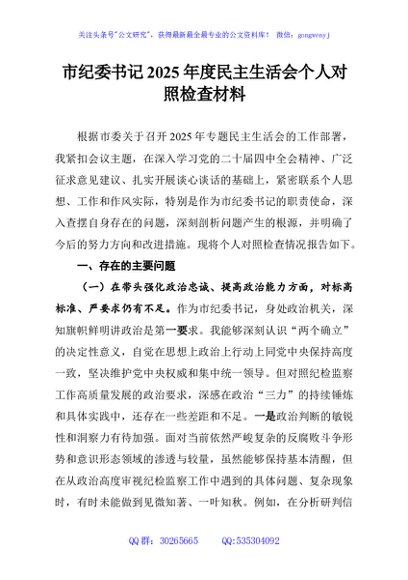 关注头条号"公文研究"，获得最新最全最专业的公文资料库！ 微信：gongwenyj

市纪委书记 2025 年度民主生活会个人对照检查材料

根据市委关于召开 2025 年专题民主生活会的工作部署，我紧扣会议主题，在深入学习党的二十届四中全会精神、广泛征求意见建议、扎实开展谈心谈话的基础上，紧密联系个人思想、工作和作风实际，特别是作为市纪委书记的职责使命，深入查摆自身存在的问题，深刻剖析问题产生的根源，并明确了今后的努力方向和改进措施。现将个人对照检查情况报告如下。

一、存在的主要问题

（一）在带头强化政治忠诚、提高政治能力方面，对标高标准、严要求仍有不足。作为市纪委书记，身处政治机关，深知旗帜鲜明讲政治是第一要求。我能够深刻认识"两个确立"的决定性意义，自觉在思想上政治上行动上同党中央保持高度一致，坚决维护党中央权威和集中统一领导。但对照纪检监察工作高质量发展的政治要求，深感在政治"三力"的持续锤炼和具体实践中，还存在一些差距和不足。一是政治判断的敏锐性和洞察力有待加强。面对当前依然严峻复杂的反腐败斗争形势和意识形态领域的渗透与较量，虽然能够保持基本清醒，但在从政治高度审视纪检监察工作中遇到的具体问题、复杂现象时，有时未能做到见微知著、一叶知秋。例如，在分析研判信

QQ 群：30265665 QQ:535304092